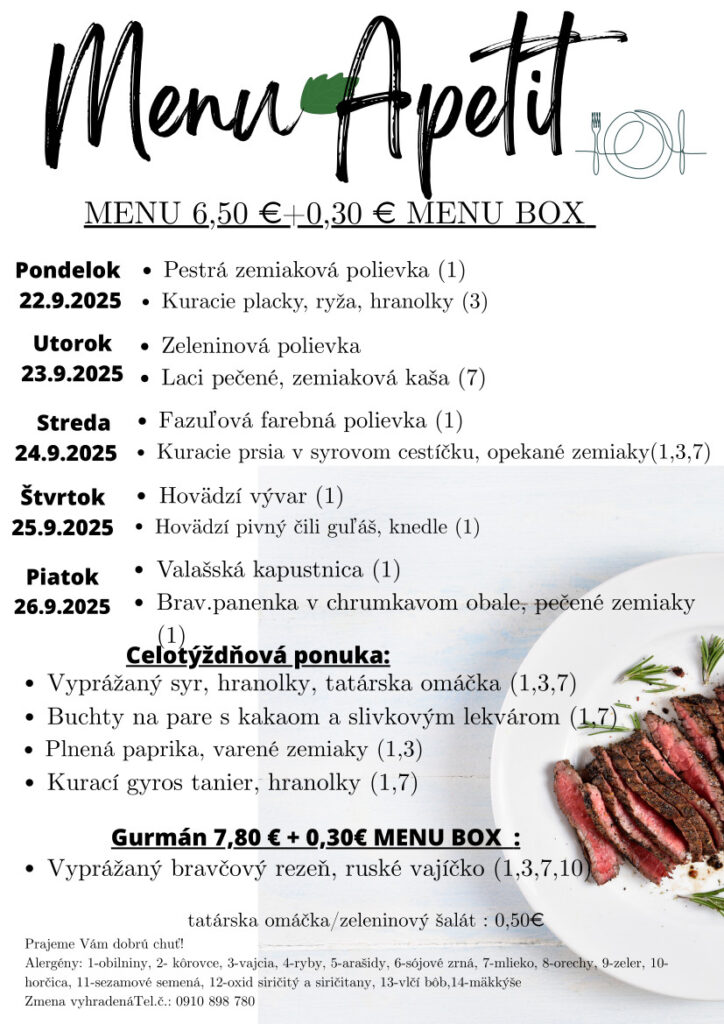 Menu Apetit

MENU 6,50 €+0,30 € MENU BOX

Pondelok
22.9.2025
• Pestrá zemiaková polievka (1)
• Kuracie placky, ryža, hranolky (3)

Utorok
23.9.2025
• Zeleninová polievka
• Laci pečené, zemiaková kaša (7)

Streda
24.9.2025
• Fazuľová farebná polievka (1)
• Kuracie prsia v syrovom cestíčku, opekané zemiaky(1,3,7)

Štvrtok
25.9.2025
• Hovädzí vývar (1)
• Hovädzí pivný čili guľáš, knedle (1)

Piatok
26.9.2025
• Valašská kapustnica (1)
• Brav.panenka v chrumkavom obale, pečené zemiaky (1)

Celotýždňová ponuka:
• Vyprážaný syr, hranolky, tatárska omáčka (1,3,7)
• Buchty na pare s kakaom a slivkovým lekvárom (1,7)
• Plnená paprika, varené zemiaky (1,3)
• Kurací gyros tanier, hranolky (1,7)

Gurmán 7,80 € + 0,30€ MENU BOX :
• Vyprážaný bravčový rezeň, ruské vajíčko (1,3,7,10)

tatárska omáčka/zeleninový šalát : 0,50€

Prajeme Vám dobrú chuť!
Alergény: 1-obilniny, 2- kôrovce, 3-vajcia, 4-ryby, 5-arašidy, 6-sójové zrná, 7-mlieko, 8-orechy, 9-zeler, 10-horčica, 11-sezamové semená, 12-oxid siričitý a siričitany, 13-vlčí bôb,14-mäkkýše
Zmena vyhradenáTel.č.: 0910 898 780